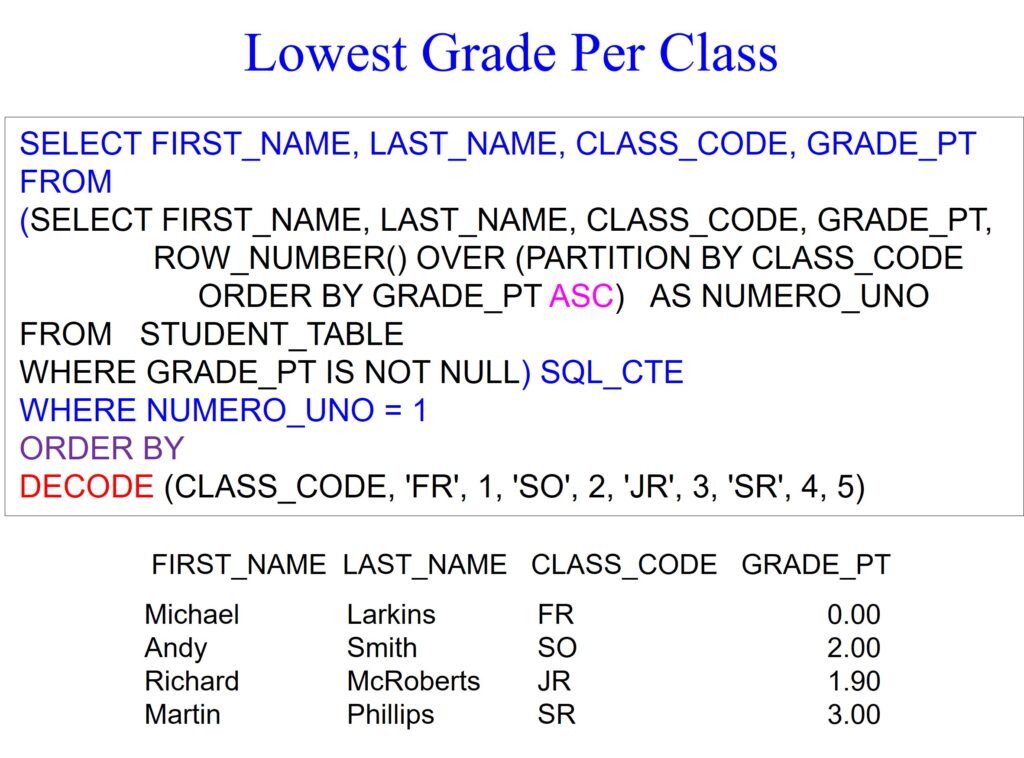 Lowest Grade Per Class

SELECT FIRST_NAME, LAST_NAME, CLASS_CODE, GRADE_PT
FROM
(SELECT FIRST_NAME, LAST_NAME, CLASS_CODE, GRADE_PT,
ROW_NUMBER() OVER (PARTITION BY CLASS_CODE
ORDER BY GRADE_PT ASC) AS NUMERO_UNO
FROM STUDENT_TABLE
WHERE GRADE_PT IS NOT NULL) SQL_CTE
WHERE NUMERO_UNO = 1
ORDER BY
DECODE (CLASS_CODE, 'FR', 1, 'SO', 2, 'JR', 3, 'SR', 4, 5)

| FIRST_NAME | LAST_NAME | CLASS_CODE | GRADE_PT |
|---|---|---|---|
| Michael | Larkins | FR | 0.00 |
| Andy | Smith | SO | 2.00 |
| Richard | McRoberts | JR | 1.90 |
| Martin | Phillips | SR | 3.00 |